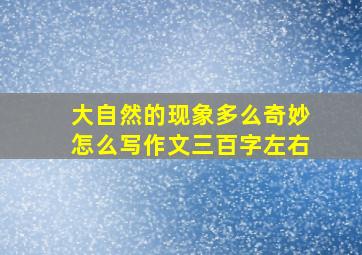 大自然的现象多么奇妙
怎么写作文三百字左右